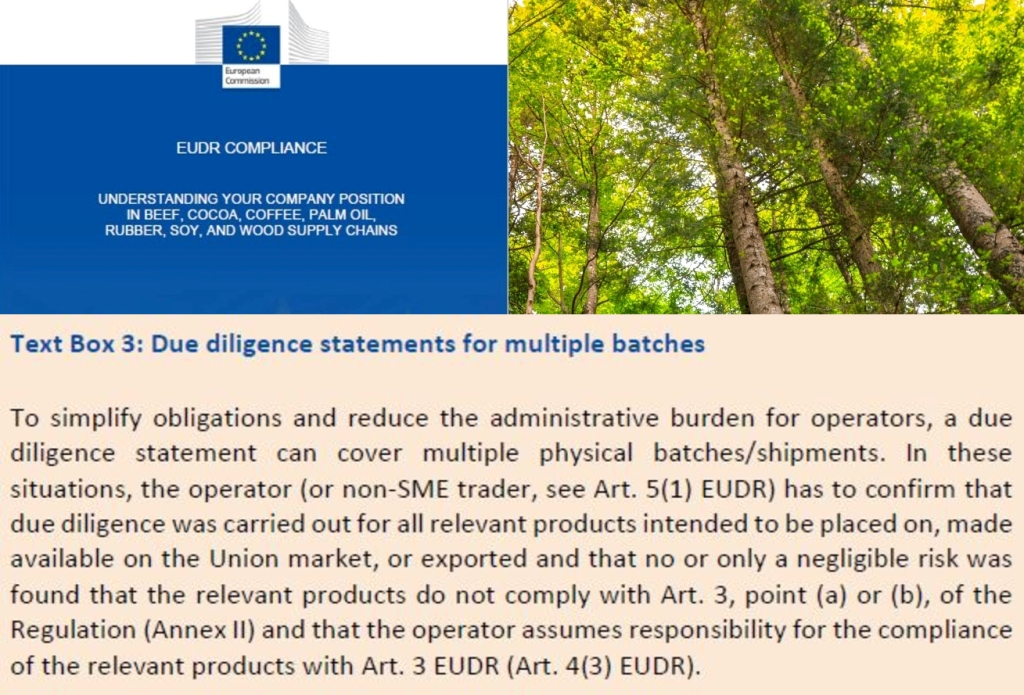 European Commission

EUDR COMPLIANCE

UNDERSTANDING YOUR COMPANY POSITION IN BEEF, COCOA, COFFEE, PALM OIL, RUBBER, SOY, AND WOOD SUPPLY CHAINS

Text Box 3: Due diligence statements for multiple batches

To simplify obligations and reduce the administrative burden for operators, a due diligence statement can cover multiple physical batches/shipments. In these situations, the operator (or non-SME trader, see Art. 5(1) EUDR) has to confirm that due diligence was carried out for all relevant products intended to be placed on, made available on the Union market, or exported and that no or only a negligible risk was found that the relevant products do not comply with Art. 3, point (a) or (b), of the Regulation (Annex II) and that the operator assumes responsibility for the compliance of the relevant products with Art. 3 EUDR (Art. 4(3) EUDR).